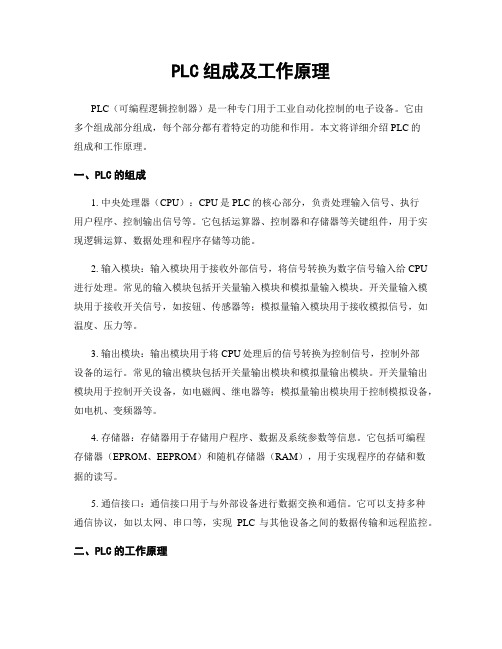 PLC组成及工作原理

PLC（可编程逻辑控制器）是一种专门用于工业自动化控制的电子设备。它由多个组成部分组成，每个部分都有着特定的功能和作用。本文将详细介绍PLC的组成和工作原理。

一、PLC的组成

1. 中央处理器（CPU）：CPU是PLC的核心部分，负责处理输入信号、执行用户程序、控制输出信号等。它包括运算器、控制器和存储器等关键组件，用于实现逻辑运算、数据处理和程序存储等功能。

2. 输入模块：输入模块用于接收外部信号，将信号转换为数字信号输入给CPU进行处理。常见的输入模块包括开关量输入模块和模拟量输入模块。开关量输入模块用于接收开关信号，如按钮、传感器等；模拟量输入模块用于接收模拟信号，如温度、压力等。

3. 输出模块：输出模块用于将CPU处理后的信号转换为控制信号，控制外部设备的运行。常见的输出模块包括开关量输出模块和模拟量输出模块。开关量输出模块用于控制开关设备，如电磁阀、继电器等；模拟量输出模块用于控制模拟设备，如电机、变频器等。

4. 存储器：存储器用于存储用户程序、数据及系统参数等信息。它包括可编程存储器（EPROM、EEPROM）和随机存储器（RAM），用于实现程序的存储和数据的读写。

5. 通信接口：通信接口用于与外部设备进行数据交换和通信。它可以支持多种通信协议，如以太网、串口等，实现 PLC 与其他设备之间的数据传输和远程监控。

二、PLC的工作原理